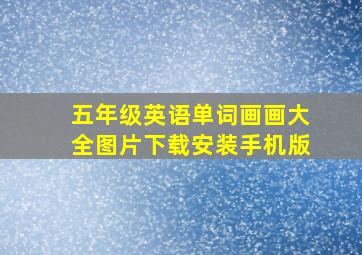 五年级英语单词画画大全图片下载安装手机版